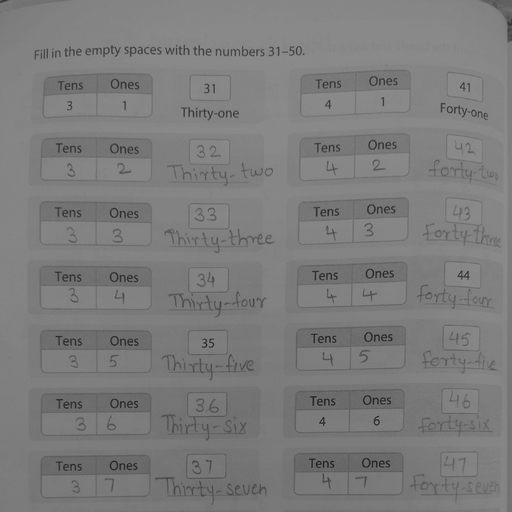 Fill in the empty spaces with the numbers 31–50.

| Tens | Ones |
|---|---|
| 3 | 1 |

31
Thirty-one

| Tens | Ones |
|---|---|
| 3 | 2 |

32
Thirty-two

| Tens | Ones |
|---|---|
| 3 | 3 |

33
Thirty-three

| Tens | Ones |
|---|---|
| 3 | 4 |

34
Thirty-four

| Tens | Ones |
|---|---|
| 3 | 5 |

35
Thirty-five

| Tens | Ones |
|---|---|
| 3 | 6 |

36
Thirty-six

| Tens | Ones |
|---|---|
| 3 | 7 |

37
Thirty-seven

| Tens | Ones |
|---|---|
| 4 | 1 |

41
Forty-one

| Tens | Ones |
|---|---|
| 4 | 2 |

42
forty-two

| Tens | Ones |
|---|---|
| 4 | 3 |

43
Forty-three

| Tens | Ones |
|---|---|
| 4 | 4 |

44
forty-four

| Tens | Ones |
|---|---|
| 4 | 5 |

45
forty-five

| Tens | Ones |
|---|---|
| 4 | 6 |

46
forty-six

| Tens | Ones |
|---|---|
| 4 | 7 |

47
forty-seven